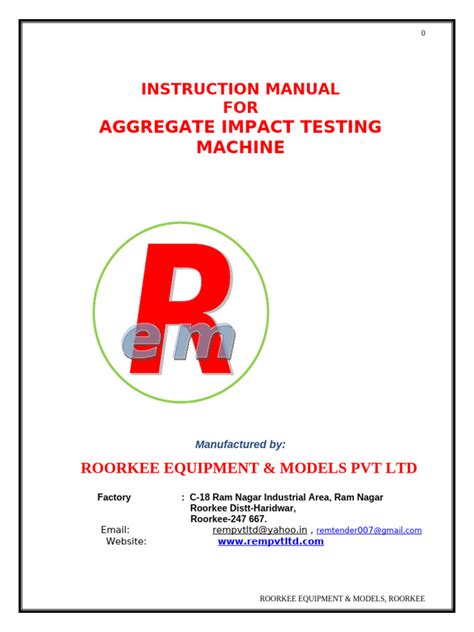 0

INSTRUCTION MANUAL
FOR
AGGREGATE IMPACT TESTING MACHINE

Rem

Manufactured by:

ROORKEE EQUIPMENT & MODELS PVT LTD

Factory : C-18 Ram Nagar Industrial Area, Ram Nagar
Roorkee Distt-Haridwar,
Roorkee-247 667.

Email: rempvtltd@yahoo.in , remtender007@gmail.com
Website: www.rempvtltd.com

ROORKEE EQUIPMENT & MODELS, ROORKEE